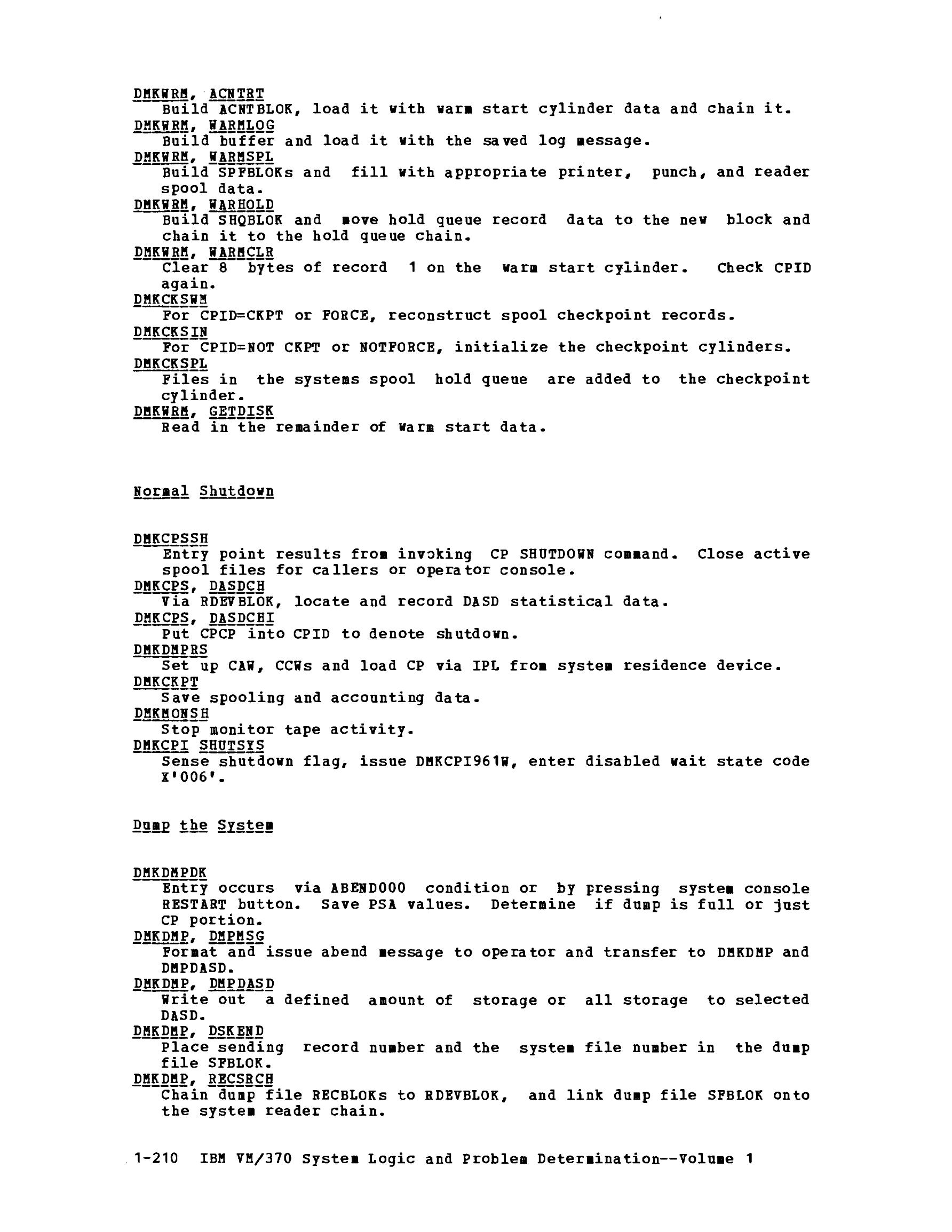 DMKWRM, ACNTRT
Build ACNTBLOK, load it with warm start cylinder data and chain it.
DMKWRM, WARMLOG
Build buffer and load it with the saved log message.
DMKWRM, WARMSPL
Build SPFBLOKs and fill with appropriate printer, punch, and reader spool data.
DMKWRM, WARHOLD
Build SHQBLOK and move hold queue record data to the new block and chain it to the hold queue chain.
DMKWRM, WARMCLR
Clear 8 bytes of record 1 on the warm start cylinder. Check CPID again.
DMKCKSWM
For CPID=CKPT or FORCE, reconstruct spool checkpoint records.
DMKCKSIN
For CPID=NOT CKPT or NOTFORCE, initialize the checkpoint cylinders.
DMKCKSPL
Files in the systems spool hold queue are added to the checkpoint cylinder.
DMKWRM, GETDISK
Read in the remainder of warm start data.

Normal Shutdown

DMKCPSSH
Entry point results from invoking CP SHUTDOWN command. Close active spool files for callers or operator console.
DMKCPS, DASDCH
Via RDEVBLOK, locate and record DASD statistical data.
DMKCPS, DASDCHI
Put CPCP into CPID to denote shutdown.
DMKDMPRS
Set up CAW, CCWs and load CP via IPL from system residence device.
DMKCKPT
Save spooling and accounting data.
DMKMONSH
Stop monitor tape activity.
DMKCPI SHUTSYS
Sense shutdown flag, issue DMKCPI961W, enter disabled wait state code X'006'.

Dump the System

DMKDMPDK
Entry occurs via ABEND000 condition or by pressing system console RESTART button. Save PSA values. Determine if dump is full or just CP portion.
DMKDMP, DMPMSG
Format and issue abend message to operator and transfer to DMKDMP and DMPDASD.
DMKDMP, DMPDASD
Write out a defined amount of storage or all storage to selected DASD.
DMKDMP, DSKEND
Place sending record number and the system file number in the dump file SFBLOK.
DMKDMP, RECSRCH
Chain dump file RECBLOKs to RDEVBLOK, and link dump file SFBLOK onto the system reader chain.

1-210 IBM VM/370 System Logic and Problem Determination--Volume 1